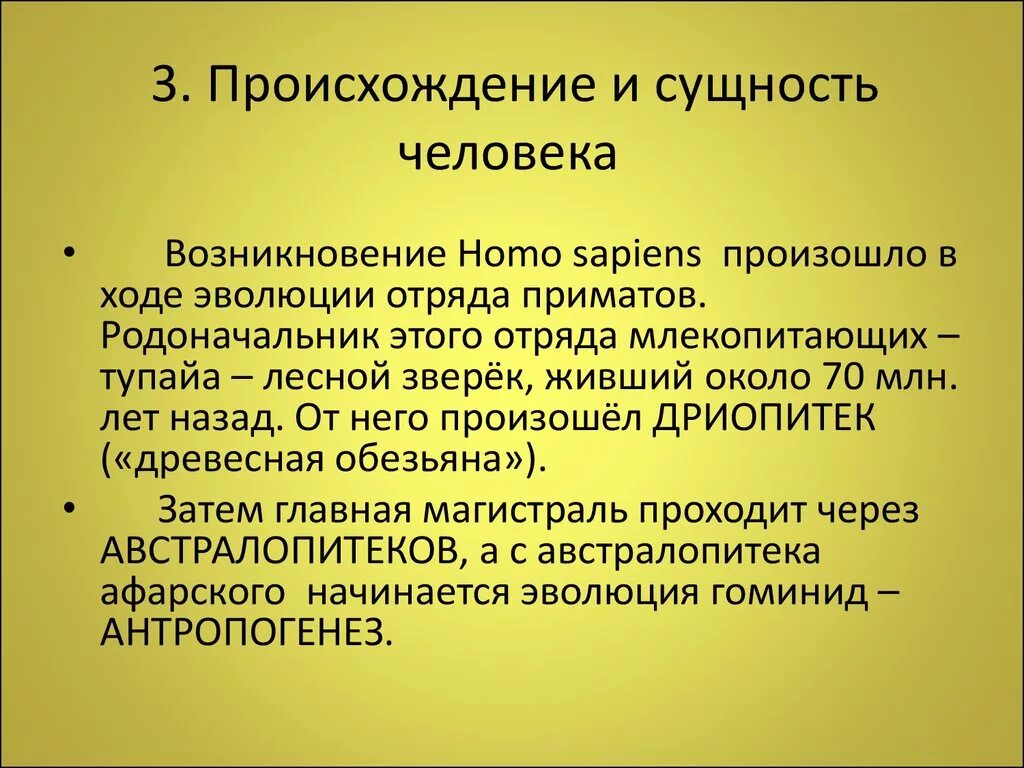 3. Происхождение и сущность человека

• Возникновение Homo sapiens произошло в ходе эволюции отряда приматов. Родоначальник этого отряда млекопитающих – тупайа – лесной зверёк, живший около 70 млн. лет назад. От него произошёл ДРИОПИТЕК («древесная обезьяна»).

• Затем главная магистраль проходит через АВСТРАЛОПИТЕКОВ, а с австралопитека афарского начинается эволюция гоминид – АНТРОПОГЕНЕЗ.